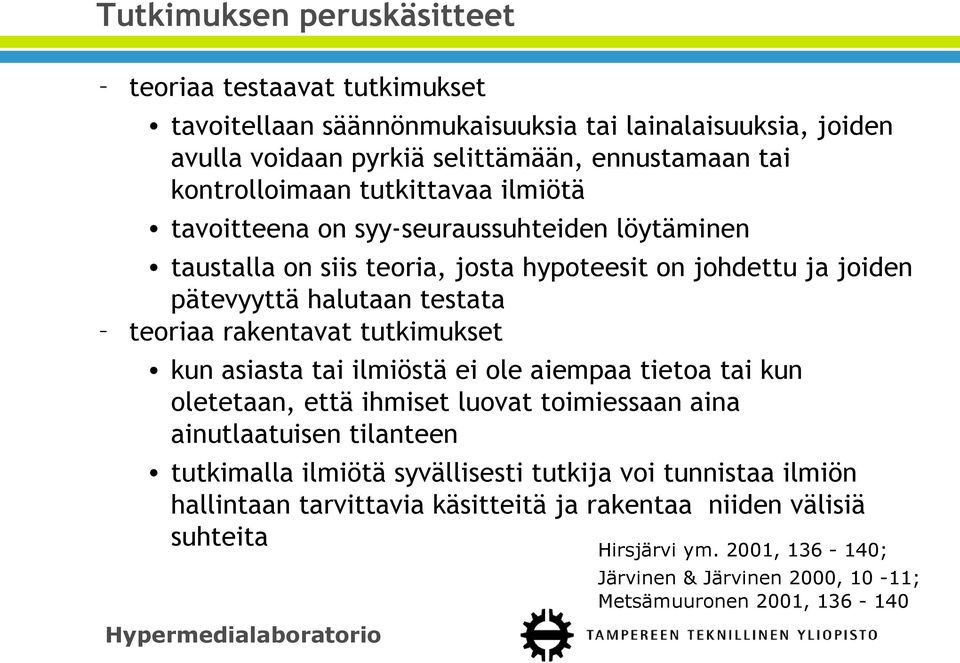 Tutkimuksen peruskäsitteet

– teoriaa testaavat tutkimukset

• tavoitellaan säännönmukaisuuksia tai lainalaisuuksia, joiden avulla voidaan pyrkiä selittämään, ennustamaan tai kontrolloimaan tutkittavaa ilmiötä

• tavoitteena on syy-seuraussuhteiden löytäminen

• taustalla on siis teoria, josta hypoteesit on johdettu ja joiden pätevyyttä halutaan testata

– teoriaa rakentavat tutkimukset

• kun asiasta tai ilmiöstä ei ole aiempaa tietoa tai kun oletetaan, että ihmiset luovat toimiessaan aina ainutlaatuisen tilanteen

• tutkimalla ilmiötä syvällisesti tutkija voi tunnistaa ilmiön hallintaan tarvittavia käsitteitä ja rakentaa niiden välisiä suhteita

Hirsjärvi ym. 2001, 136 - 140;
Järvinen & Järvinen 2000, 10 -11;
Metsämuuronen 2001, 136 - 140

Hypermedialaboratorio

TAMPEREEN TEKNILLINEN YLIOPISTO